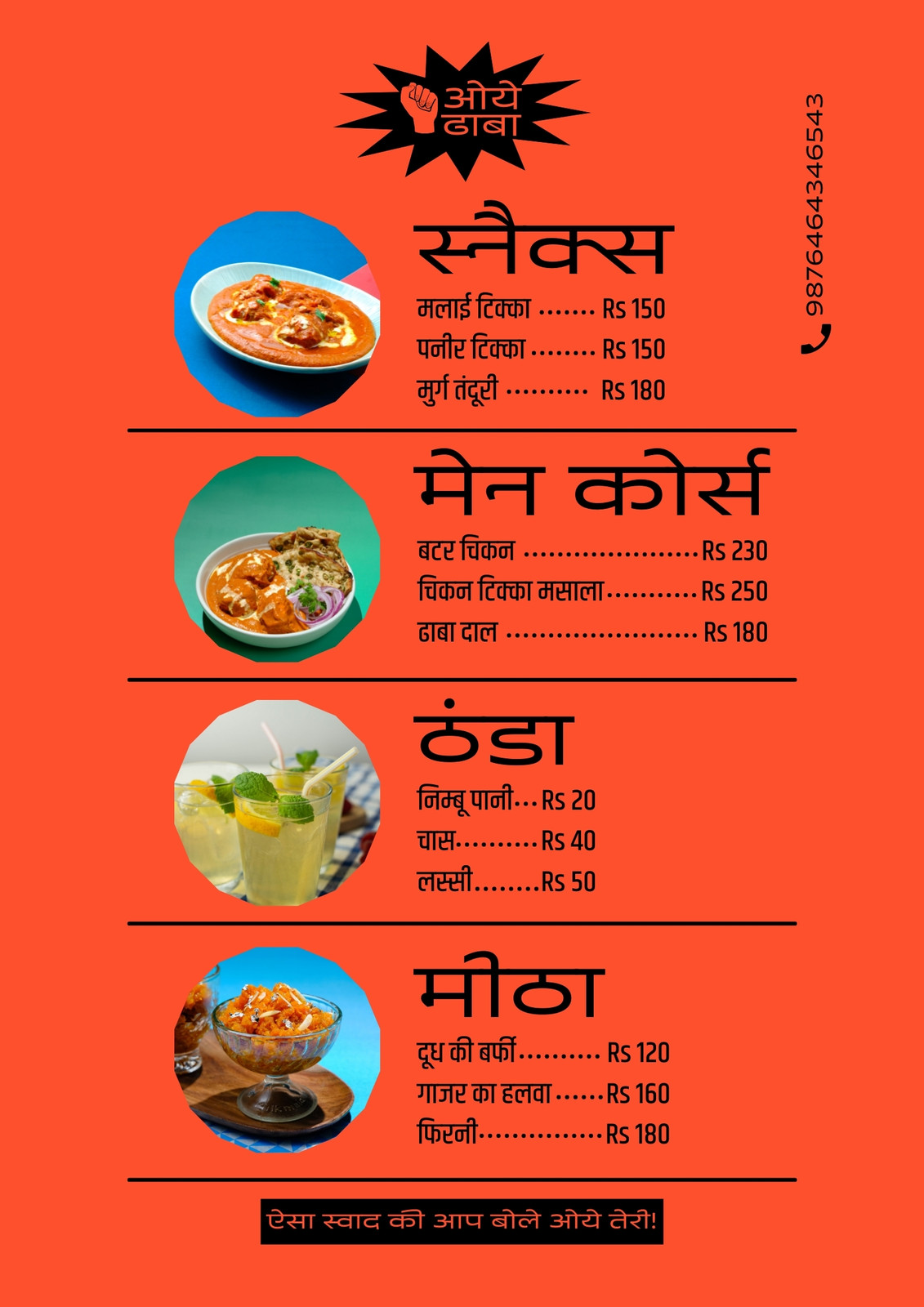 ओये
ढाबा

9876464346543

स्नैक्स

मलाई टिक्का Rs 150
पनीर टिक्का Rs 150
मुर्ग तंदूरी Rs 180

मेन कोर्स

बटर चिकन Rs 230
चिकन टिक्का मसाला Rs 250
ढाबा दाल Rs 180

ठंडा

निम्बू पानी Rs 20
चास Rs 40
लस्सी Rs 50

मीठा

दूध की बर्फी Rs 120
गाजर का हलवा Rs 160
फिरनी Rs 180

ऐसा स्वाद की आप बोले ओये तेरी!